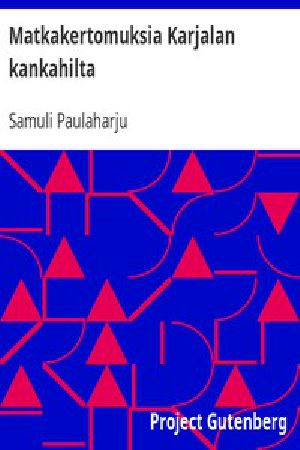 Matkakertomuksia Karjalan kankahilta

Samuli Paulaharju

Project Gutenberg